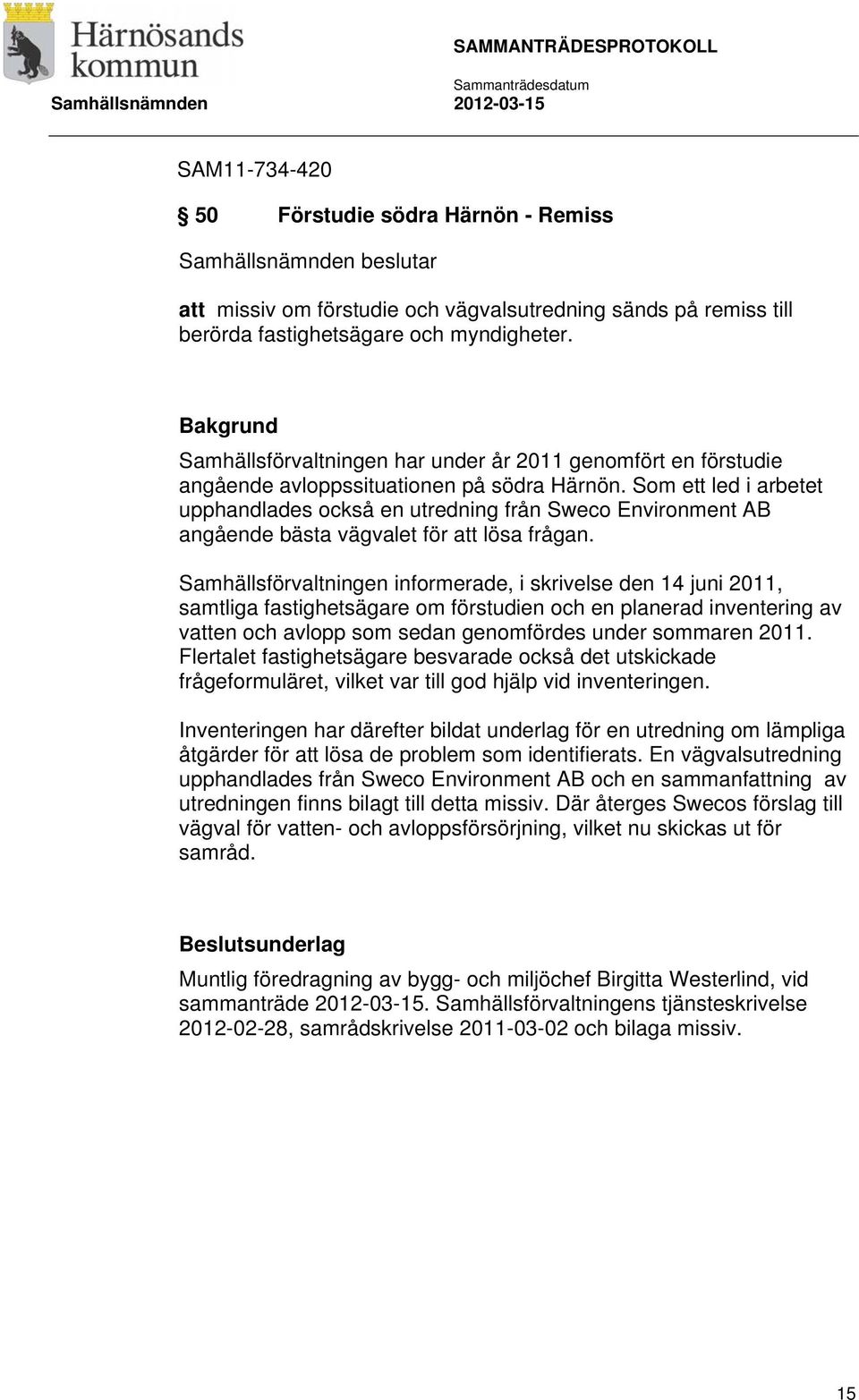 Härnösands kommun

SAMMANTRÄDESPROTOKOLL

Sammanträdesdatum

Samhällsnämnden 2012-03-15

SAM11-734-420

§ 50 Förstudie södra Härnön - Remiss

Samhällsnämnden beslutar

att missiv om förstudie och vägvalsutredning sänds på remiss till berörda fastighetsägare och myndigheter.

Bakgrund
Samhällsförvaltningen har under år 2011 genomfört en förstudie angående avloppssituationen på södra Härnön. Som ett led i arbetet upphandlades också en utredning från Sweco Environment AB angående bästa vägvalet för att lösa frågan.

Samhällsförvaltningen informerade, i skrivelse den 14 juni 2011, samtliga fastighetsägare om förstudien och en planerad inventering av vatten och avlopp som sedan genomfördes under sommaren 2011. Flertalet fastighetsägare besvarade också det utskickade frågeformuläret, vilket var till god hjälp vid inventeringen.

Inventeringen har därefter bildat underlag för en utredning om lämpliga åtgärder för att lösa de problem som identifierats. En vägvalsutredning upphandlades från Sweco Environment AB och en sammanfattning av utredningen finns bilagt till detta missiv. Där återges Swecos förslag till vägval för vatten- och avloppsförsörjning, vilket nu skickas ut för samråd.

Beslutsunderlag
Muntlig föredragning av bygg- och miljöchef Birgitta Westerlind, vid sammanträde 2012-03-15. Samhällsförvaltningens tjänsteskrivelse 2012-02-28, samrådskrivelse 2011-03-02 och bilaga missiv.

15